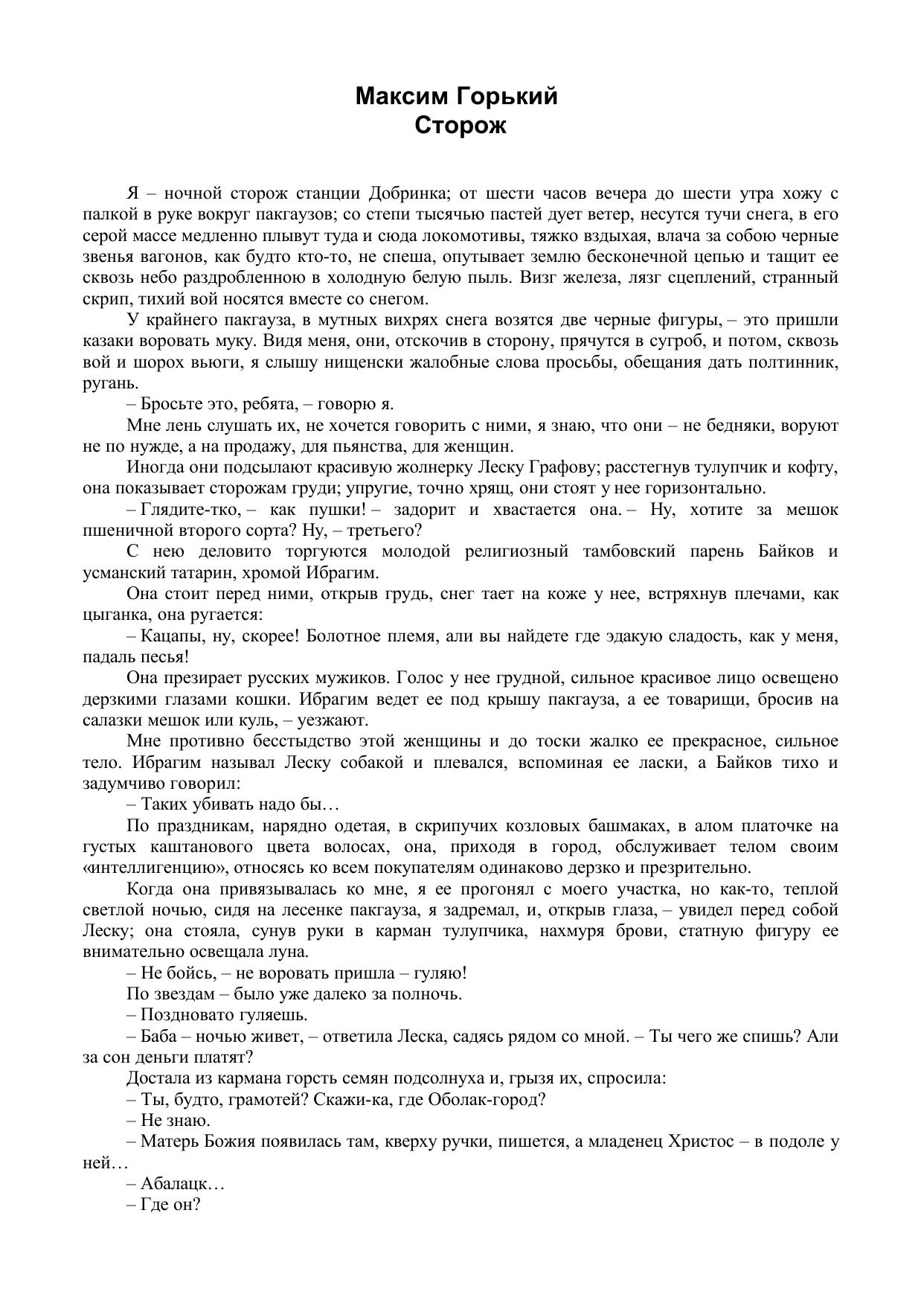 Максим Горький
Сторож

Я – ночной сторож станции Добринка; от шести часов вечера до шести утра хожу с палкой в руке вокруг пакгаузов; со степи тысячью пастей дует ветер, несутся тучи снега, в его серой массе медленно плывут туда и сюда локомотивы, тяжко вздыхая, влача за собою черные звенья вагонов, как будто кто-то, не спеша, опутывает землю бесконечной цепью и тащит ее сквозь небо раздробленною в холодную белую пыль. Визг железа, лязг сцеплений, странный скрип, тихий вой носятся вместе со снегом.

У крайнего пакгауза, в мутных вихрях снега возятся две черные фигуры, – это пришли казаки воровать муку. Видя меня, они, отскочив в сторону, прячутся в сугроб, и потом, сквозь вой и шорох вьюги, я слышу нищенски жалобные слова просьбы, обещания дать полтинник, ругань.

– Бросьте это, ребята, – говорю я.

Мне лень слушать их, не хочется говорить с ними, я знаю, что они – не бедняки, воруют не по нужде, а на продажу, для пьянства, для женщин.

Иногда они подсылают красивую жолнерку Леску Графову; расстегнув тулупчик и кофту, она показывает сторожам груди; упругие, точно хрящ, они стоят у нее горизонтально.

– Глядите-тко, – как пушки! – задорит и хвастается она. – Ну, хотите за мешок пшеничной второго сорта? Ну, – третьего?

С нею деловито торгуются молодой религиозный тамбовский парень Байков и усманский татарин, хромой Ибрагим.

Она стоит перед ними, открыв грудь, снег тает на коже у нее, встряхнув плечами, как цыганка, она ругается:

– Кацапы, ну, скорее! Болотное племя, али вы найдете где эдакую сладость, как у меня, падаль песья!

Она презирает русских мужиков. Голос у нее грудной, сильное красивое лицо освещено дерзкими глазами кошки. Ибрагим ведет ее под крышу пакгауза, а ее товарищи, бросив на салазки мешок или куль, – уезжают.

Мне противно бесстыдство этой женщины и до тоски жалко ее прекрасное, сильное тело. Ибрагим называл Леску собакой и плевался, вспоминая ее ласки, а Байков тихо и задумчиво говорил:

– Таких убивать надо бы…

По праздникам, нарядно одетая, в скрипучих козловых башмаках, в алом платочке на густых каштанового цвета волосах, она, приходя в город, обслуживает телом своим «интеллигенцию», относясь ко всем покупателям одинаково дерзко и презрительно.

Когда она привязывалась ко мне, я ее прогонял с моего участка, но как-то, теплой светлой ночью, сидя на лесенке пакгауза, я задремал, и, открыв глаза, – увидел перед собой Леску; она стояла, сунув руки в карман тулупчика, нахмуря брови, статную фигуру ее внимательно освещала луна.

– Не бойсь, – не воровать пришла – гуляю!

По звездам – было уже далеко за полночь.

– Поздновато гуляешь.

– Баба – ночью живет, – ответила Леска, садясь рядом со мной. – Ты чего же спишь? Али за сон деньги платят?

Достала из кармана горсть семян подсолнуха и, грызя их, спросила:

– Ты, будто, грамотей? Скажи-ка, где Оболак-город?

– Не знаю.

– Матерь Божия появилась там, кверху ручки, пишется, а младенец Христос – в подоле у ней…

– Абалацк…

– Где он?